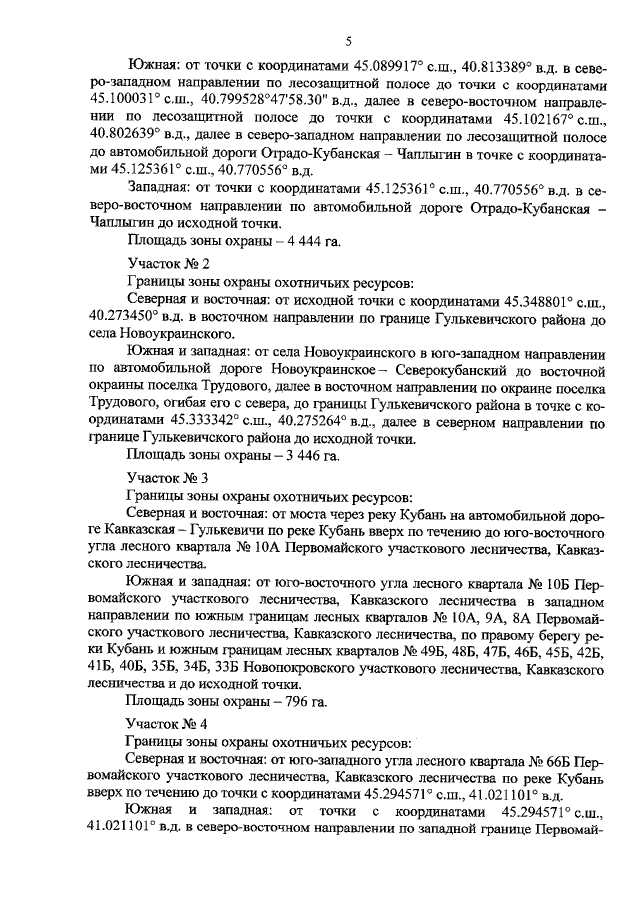 5

Южная: от точки с координатами 45.089917° с.ш., 40.813389° в.д. в северо-западном направлении по лесозащитной полосе до точки с координатами 45.100031° с.ш., 40.799528°47'58.30" в.д., далее в северо-восточном направлении по лесозащитной полосе до точки с координатами 45.102167° с.ш., 40.802639° в.д., далее в северо-западном направлении по лесозащитной полосе до автомобильной дороги Отрадо-Кубанская – Чаплыгин в точке с координатами 45.125361° с.ш., 40.770556° в.д.

Западная: от точки с координатами 45.125361° с.ш., 40.770556° в.д. в северо-восточном направлении по автомобильной дороге Отрадо-Кубанская – Чаплыгин до исходной точки.

Площадь зоны охраны – 4 444 га.

Участок № 2

Границы зоны охраны охотничьих ресурсов:

Северная и восточная: от исходной точки с координатами 45.348801° с.ш., 40.273450° в.д. в восточном направлении по границе Гулькевичского района до села Новоукраинского.

Южная и западная: от села Новоукраинского в юго-западном направлении по автомобильной дороге Новоукраинское – Северокубанский до восточной окраины поселка Трудового, далее в восточном направлении по окраине поселка Трудового, огибая его с севера, до границы Гулькевичского района в точке с координатами 45.333342° с.ш., 40.275264° в.д., далее в северном направлении по границе Гулькевичского района до исходной точки.

Площадь зоны охраны – 3 446 га.

Участок № 3

Границы зоны охраны охотничьих ресурсов:

Северная и восточная: от моста через реку Кубань на автомобильной дороге Кавказская – Гулькевичи по реке Кубань вверх по течению до юго-восточного угла лесного квартала № 10А Первомайского участкового лесничества, Кавказского лесничества.

Южная и западная: от юго-восточного угла лесного квартала № 10Б Первомайского участкового лесничества, Кавказского лесничества в западном направлении по южным границам лесных кварталов № 10А, 9А, 8А Первомайского участкового лесничества, Кавказского лесничества, по правому берегу реки Кубань и южным границам лесных кварталов № 49Б, 48Б, 47Б, 46Б, 45Б, 42Б, 41Б, 40Б, 35Б, 34Б, 33Б Новопокровского участкового лесничества, Кавказского лесничества и до исходной точки.

Площадь зоны охраны – 796 га.

Участок № 4

Границы зоны охраны охотничьих ресурсов:

Северная и восточная: от юго-западного угла лесного квартала № 66Б Первомайского участкового лесничества, Кавказского лесничества по реке Кубань вверх по течению до точки с координатами 45.294571° с.ш., 41.021101° в.д.

Южная и западная: от точки с координатами 45.294571° с.ш., 41.021101° в.д. в северо-восточном направлении по западной границе Первомай-